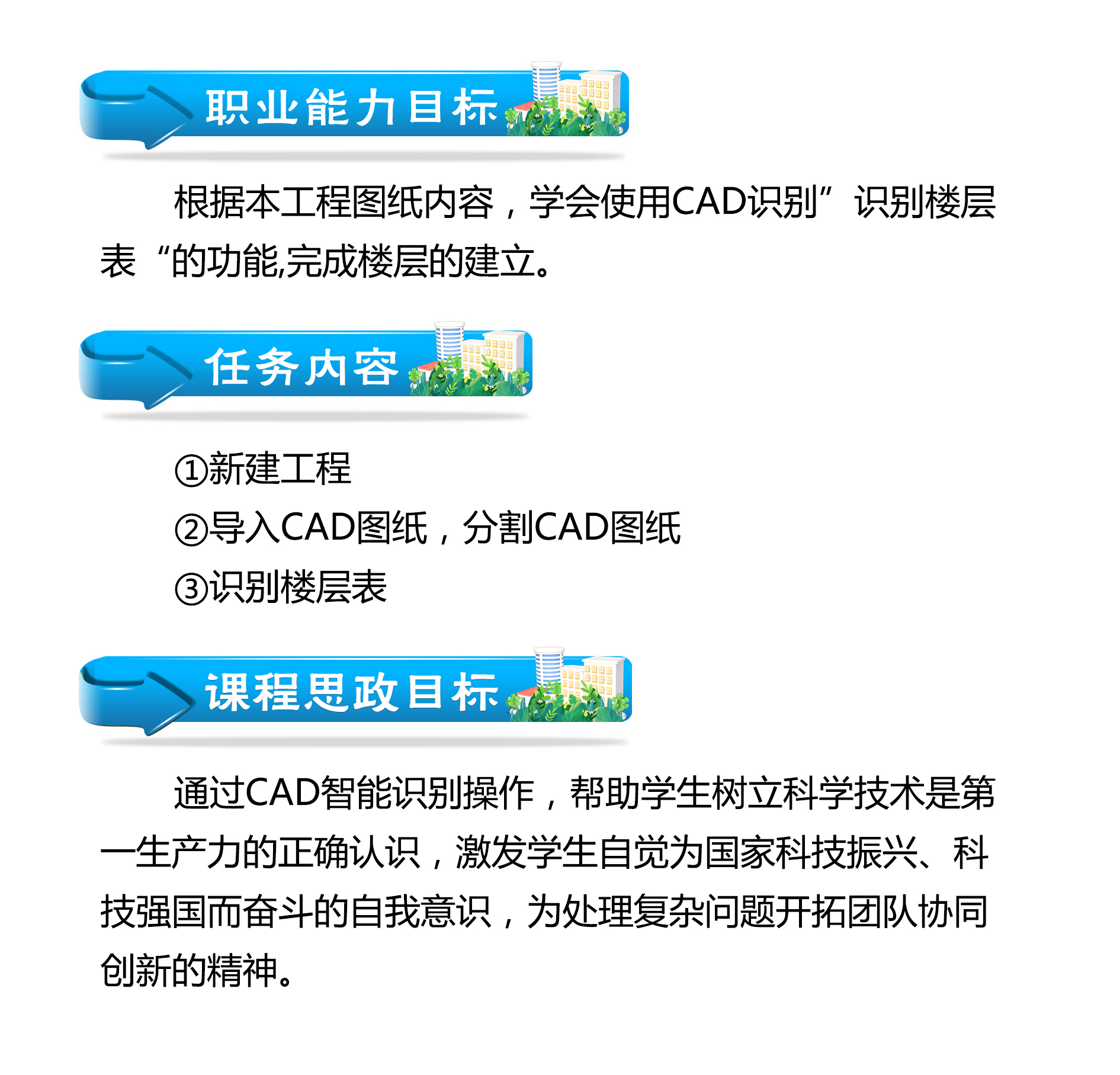 职业能力目标

根据本工程图纸内容，学会使用CAD识别”识别楼层表“的功能,完成楼层的建立。

任务内容

①新建工程
②导入CAD图纸，分割CAD图纸
③识别楼层表

课程思政目标

通过CAD智能识别操作，帮助学生树立科学技术是第一生产力的正确认识，激发学生自觉为国家科技振兴、科技强国而奋斗的自我意识，为处理复杂问题开拓团队协同创新的精神。